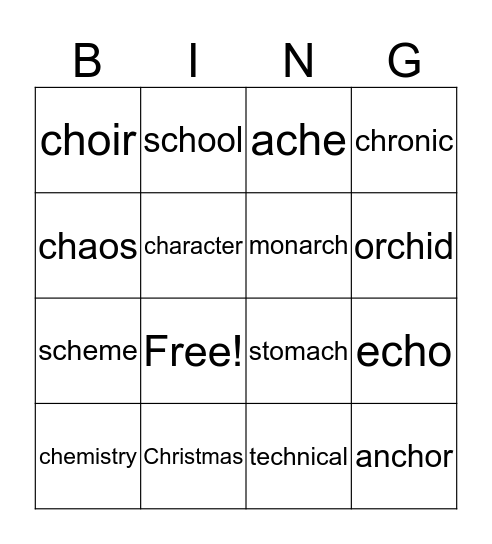 | B | I | N | G |
|---|---|---|---|
| choir | school | ache | chronic |
| chaos | character | monarch | orchid |
| scheme | Free! | stomach | echo |
| chemistry | Christmas | technical | anchor |